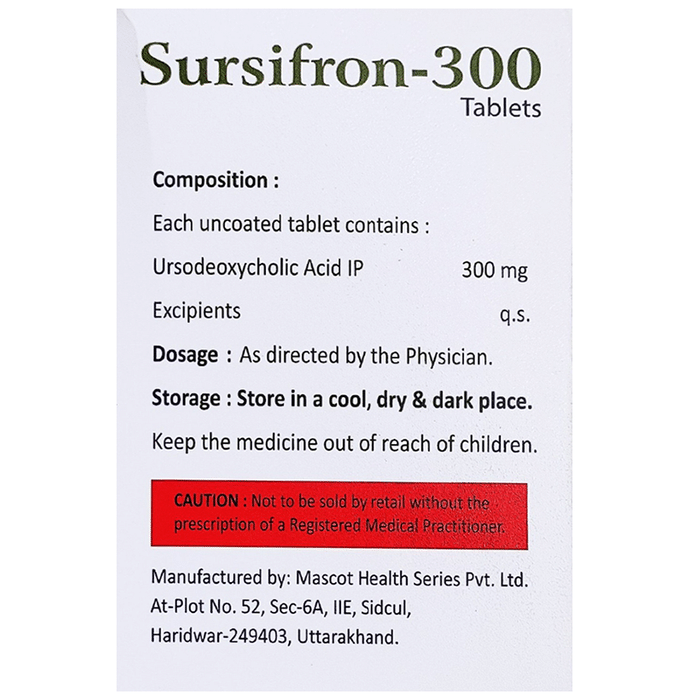 Sursifron-300
Tablets

Composition :

Each uncoated tablet contains :

Ursodeoxycholic Acid IP 300 mg

Excipients q.s.

Dosage : As directed by the Physician.

Storage : Store in a cool, dry & dark place.

Keep the medicine out of reach of children.

CAUTION : Not to be sold by retail without the prescription of a Registered Medical Practitioner.

Manufactured by: Mascot Health Series Pvt. Ltd.
At-Plot No. 52, Sec-6A, IIE, Sidcul,
Haridwar-249403, Uttarakhand.